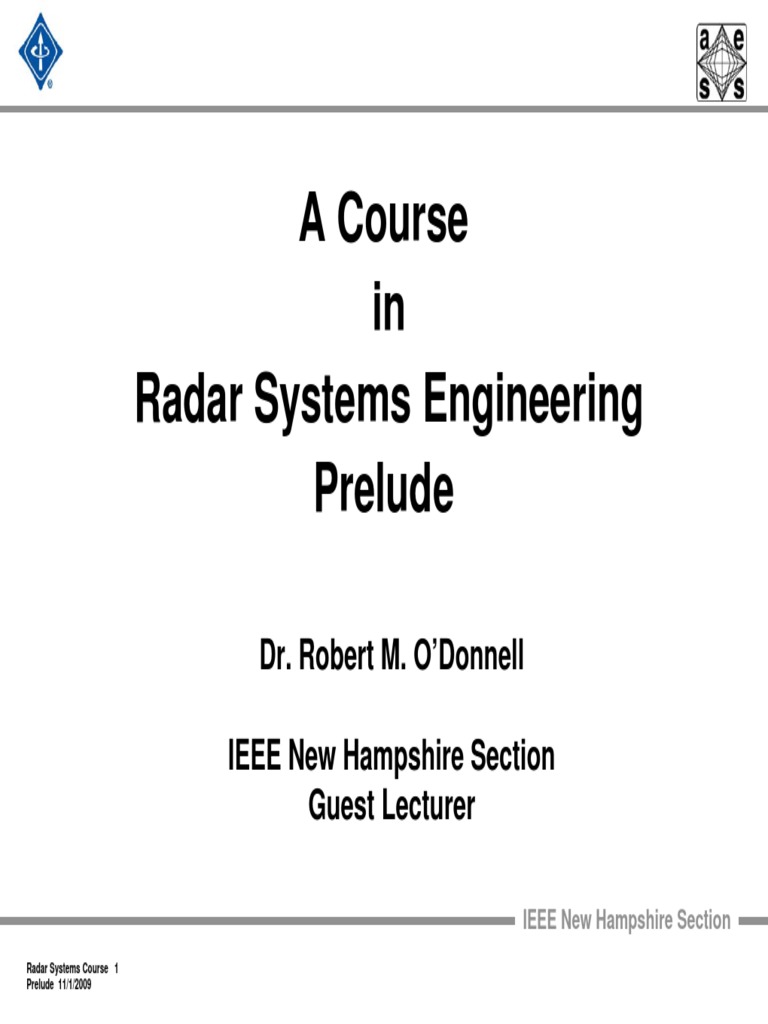 a e
s s

A Course
in
Radar Systems Engineering
Prelude

Dr. Robert M. O'Donnell

IEEE New Hampshire Section
Guest Lecturer

IEEE New Hampshire Section

Radar Systems Course 1
Prelude 11/1/2009